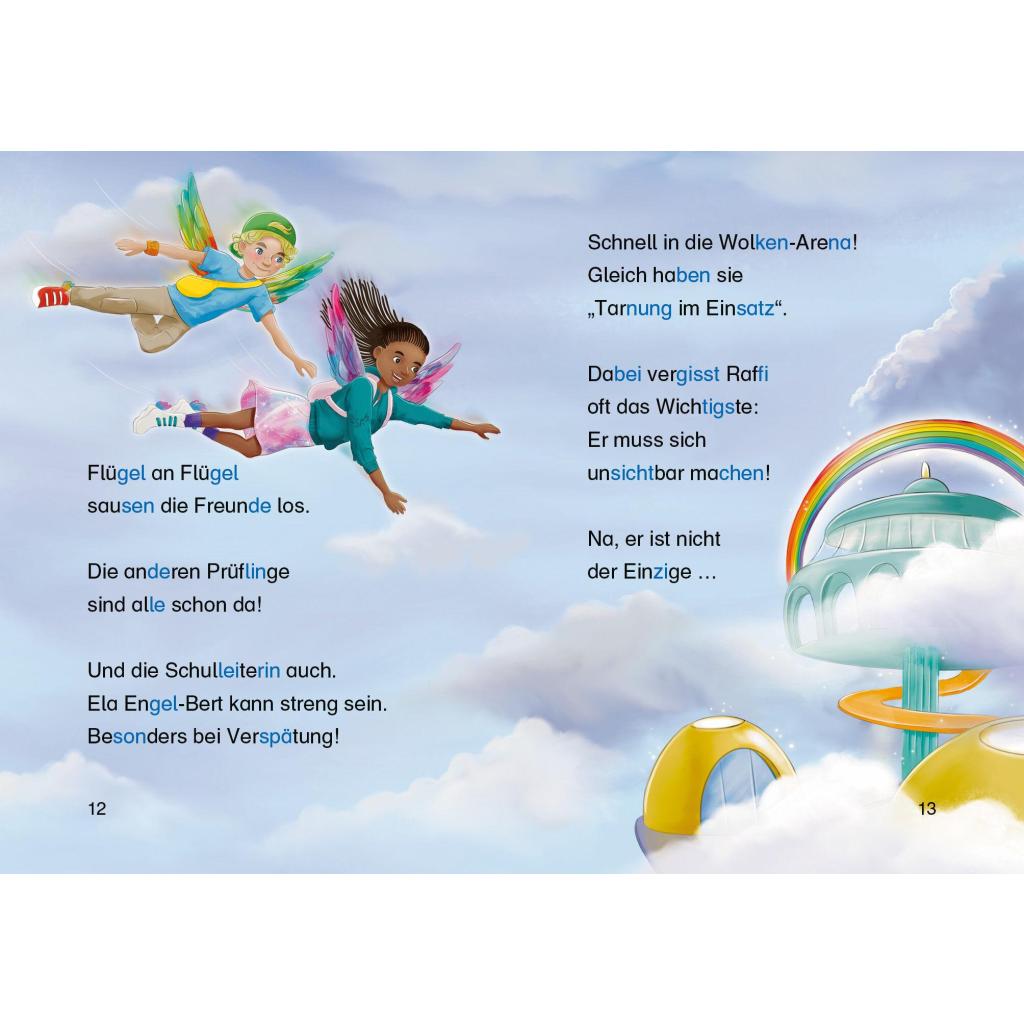 Flügel an Flügel sausen die Freunde los.

Die anderen Prüflinge sind alle schon da!

Und die Schulleiterin auch. Ela Engel-Bert kann streng sein. Besonders bei Verspätung!

12

Schnell in die Wolken-Arena! Gleich haben sie „Tarnung im Einsatz“.

Dabei vergisst Raffi oft das Wichtigste: Er muss sich unsichtbar machen!

Na, er ist nicht der Einzige …

13